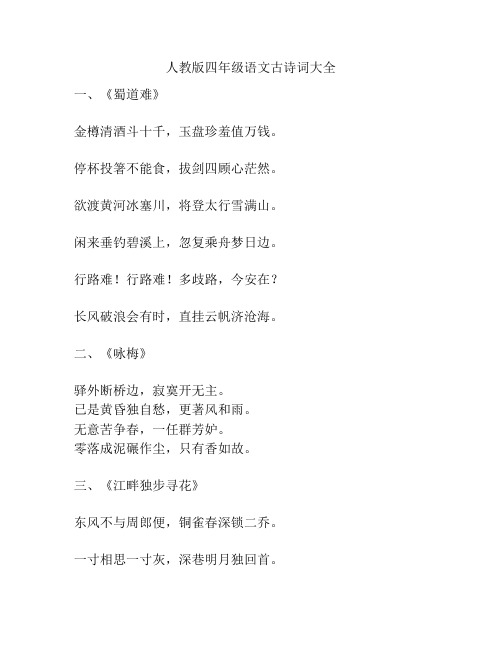 人教版四年级语文古诗词大全

一、《蜀道难》

金樽清酒斗十千，玉盘珍羞值万钱。

停杯投箸不能食，拔剑四顾心茫然。

欲渡黄河冰塞川，将登太行雪满山。

闲来垂钓碧溪上，忽复乘舟梦日边。

行路难！行路难！多歧路，今安在？

长风破浪会有时，直挂云帆济沧海。

二、《咏梅》

驿外断桥边，寂寞开无主。
已是黄昏独自愁，更著风和雨。
无意苦争春，一任群芳妒。
零落成泥碾作尘，只有香如故。

三、《江畔独步寻花》

东风不与周郎便，铜雀春深锁二乔。

一寸相思一寸灰，深巷明月独回首。